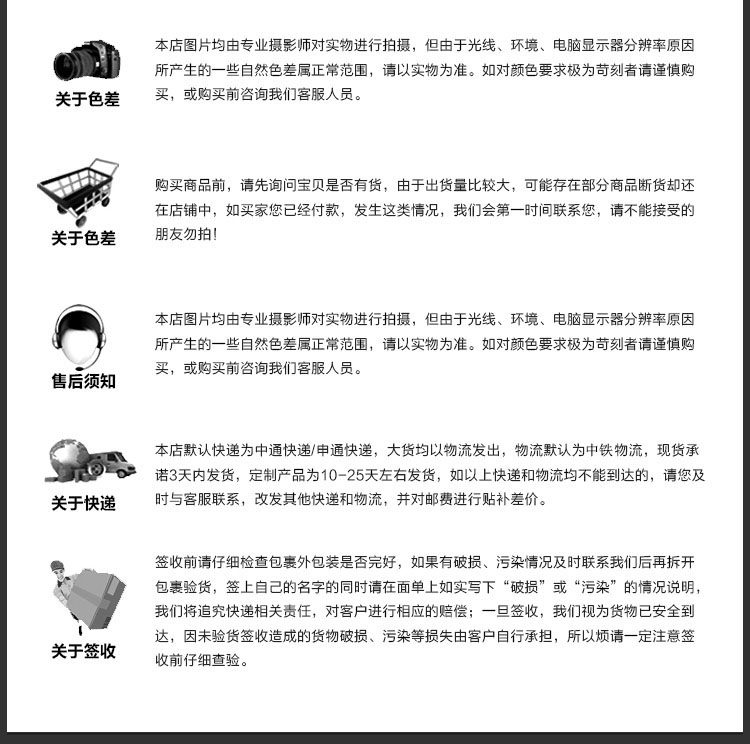 关于色差

本店图片均由专业摄影师对实物进行拍摄，但由于光线、环境、电脑显示器分辨率原因所产生的一些自然色差属正常范围，请以实物为准。如对颜色要求极为苛刻者请谨慎购买，或购买前咨询我们客服人员。

关于色差

购买商品前，请先询问宝贝是否有货，由于出货量比较大，可能存在部分商品断货却还在店铺中，如买家您已经付款，发生这类情况，我们会第一时间联系您，请不能接受的朋友勿拍！

售后须知

本店图片均由专业摄影师对实物进行拍摄，但由于光线、环境、电脑显示器分辨率原因所产生的一些自然色差属正常范围，请以实物为准。如对颜色要求极为苛刻者请谨慎购买，或购买前咨询我们客服人员。

关于快递

本店默认快递为中通快递/申通快递，大货均以物流发出，物流默认为中铁物流，现货承诺3天内发货，定制产品为10-25天左右发货，如以上快递和物流均不能到达的，请您及时与客服联系，改发其他快递和物流，并对邮费进行贴补差价。

关于签收

签收前请仔细检查包裹外包装是否完好，如果有破损、污染情况及时联系我们后再拆开包裹验货，签上自己的名字的同时请在面单上如实写下“破损”或“污染”的情况说明，我们将追究快递相关责任，对客户进行相应的赔偿；一旦签收，我们视为货物已安全到达，因未验货签收造成的货物破损、污染等损失由客户自行承担，所以烦请一定注意签收前仔细查验。